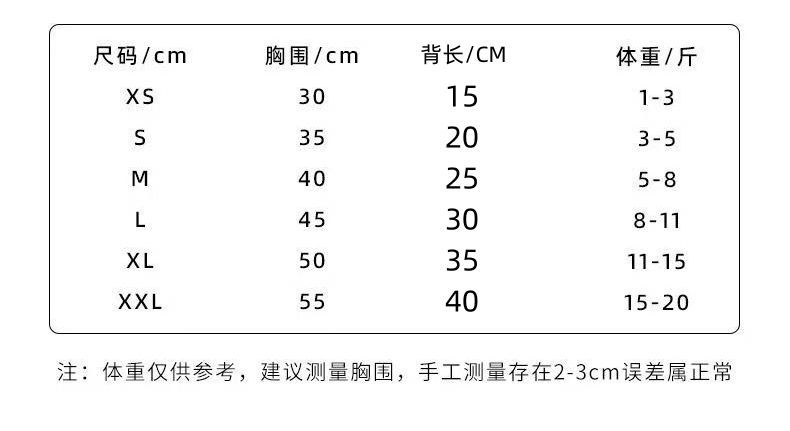 | 尺码/cm | 胸围/cm | 背长/CM | 体重/斤 |
|---|---|---|---|
| XS | 30 | 15 | 1-3 |
| S | 35 | 20 | 3-5 |
| M | 40 | 25 | 5-8 |
| L | 45 | 30 | 8-11 |
| XL | 50 | 35 | 11-15 |
| XXL | 55 | 40 | 15-20 |

注：体重仅供参考，建议测量胸围，手工测量存在2-3cm误差属正常